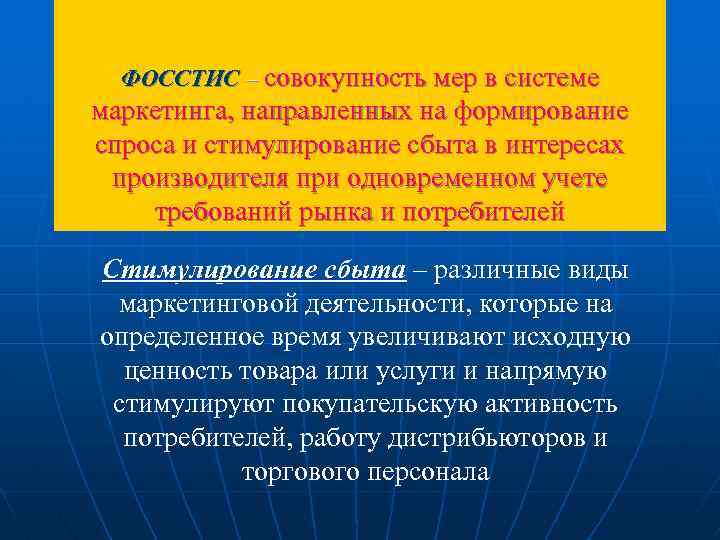 ФОССТИС – совокупность мер в системе маркетинга, направленных на формирование спроса и стимулирование сбыта в интересах производителя при одновременном учете требований рынка и потребителей

Стимулирование сбыта – различные виды маркетинговой деятельности, которые на определенное время увеличивают исходную ценность товара или услуги и напрямую стимулируют покупательскую активность потребителей, работу дистрибьюторов и торгового персонала